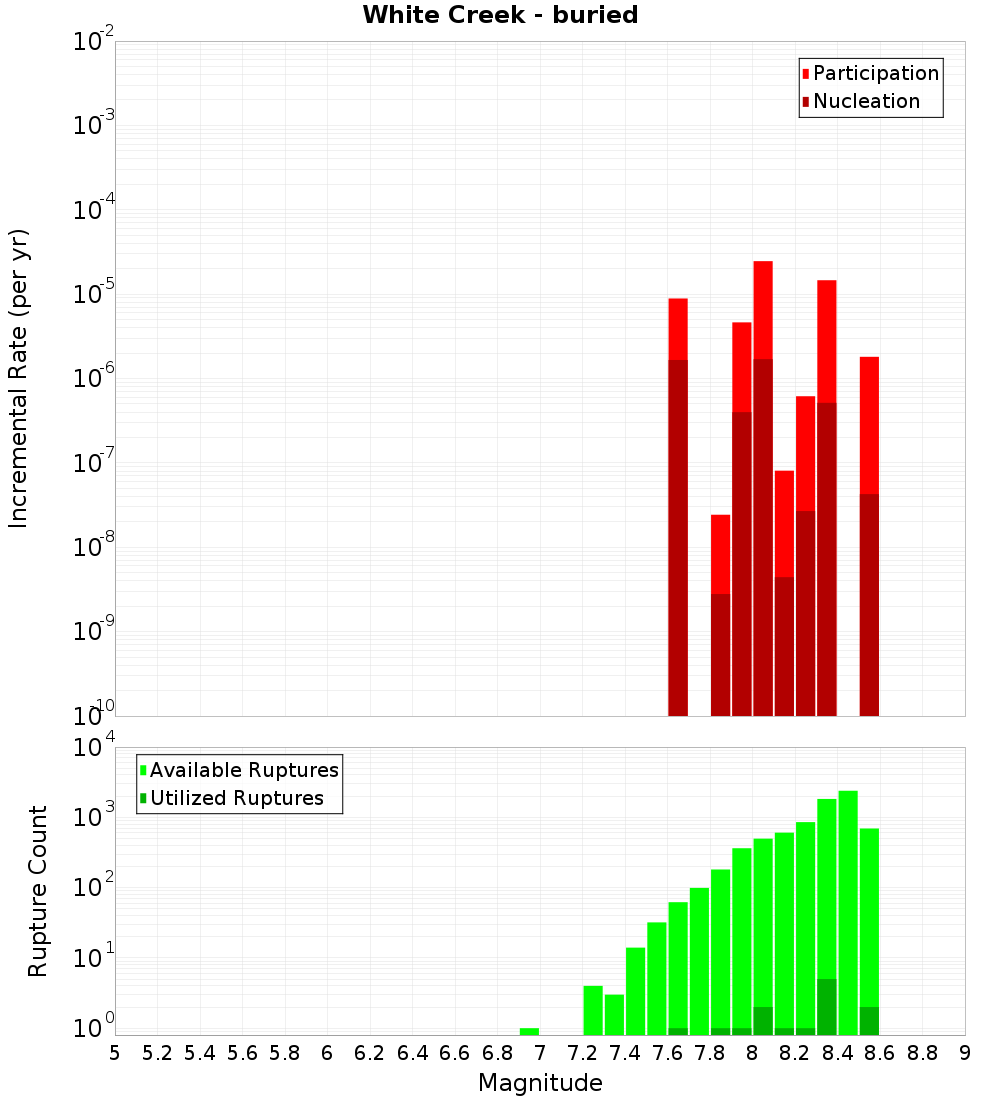 White Creek - buried

Participation
Nucleation

Incremental Rate (per yr)

$10^{-2}$
$10^{-3}$
$10^{-4}$
$10^{-5}$
$10^{-6}$
$10^{-7}$
$10^{-8}$
$10^{-9}$
$10^{-10}$

Available Ruptures
Utilized Ruptures

Rupture Count

$10^{4}$
$10^{3}$
$10^{2}$
$10^{1}$
$10^{0}$

5 5.2 5.4 5.6 5.8 6 6.2 6.4 6.6 6.8 7 7.2 7.4 7.6 7.8 8 8.2 8.4 8.6 8.8 9

Magnitude